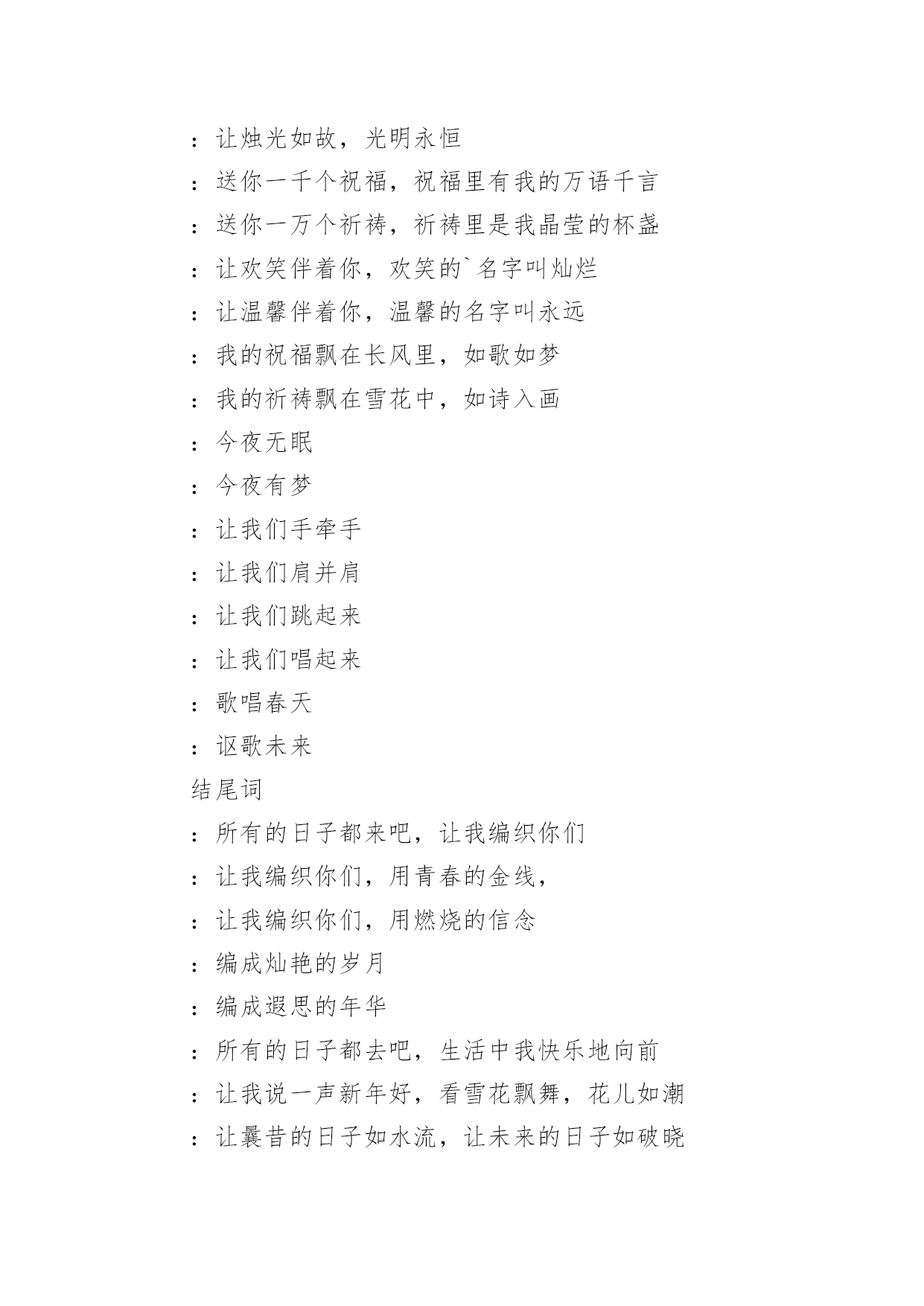 ：让烛光如故，光明永恒

：送你一千个祝福，祝福里有我的万语千言

：送你一万个祈祷，祈祷里是我晶莹的杯盏

：让欢笑伴着你，欢笑的`名字叫灿烂

：让温馨伴着你，温馨的名字叫永远

：我的祝福飘在长风里，如歌如梦

：我的祈祷飘在雪花中，如诗入画

：今夜无眠

：今夜有梦

：让我们手牵手

：让我们肩并肩

：让我们跳起来

：让我们唱起来

：歌唱春天

：讴歌未来

结尾词

：所有的日子都来吧，让我编织你们

：让我编织你们，用青春的金线，

：让我编织你们，用燃烧的信念

：编成灿艳的岁月

：编成遐思的年华

：所有的日子都去吧，生活中我快乐地向前

：让我说一声新年好，看雪花飘舞，花儿如潮

：让曩昔的日子如水流，让未来的日子如破晓